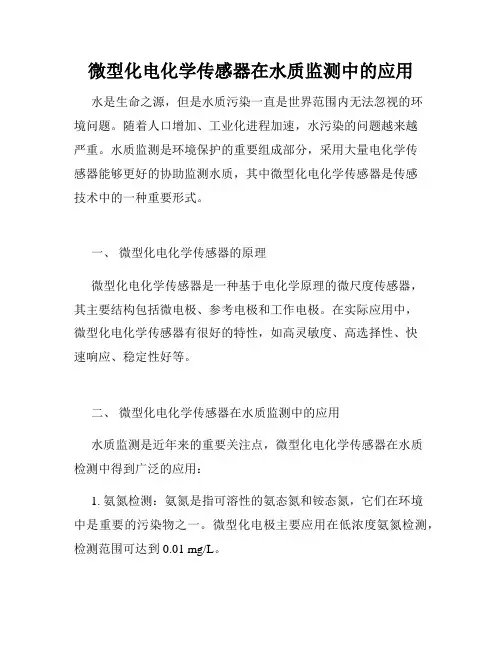 微型化电化学传感器在水质监测中的应用

水是生命之源，但是水质污染一直是世界范围内无法忽视的环境问题。随着人口增加、工业化进程加速，水污染的问题越来越严重。水质监测是环境保护的重要组成部分，采用大量电化学传感器能够更好的协助监测水质，其中微型化电化学传感器是传感技术中的一种重要形式。

一、 微型化电化学传感器的原理

微型化电化学传感器是一种基于电化学原理的微尺度传感器，其主要结构包括微电极、参考电极和工作电极。在实际应用中，微型化电化学传感器有很好的特性，如高灵敏度、高选择性、快速响应、稳定性好等。

二、 微型化电化学传感器在水质监测中的应用

水质监测是近年来的重要关注点，微型化电化学传感器在水质检测中得到广泛的应用：

1. 氨氮检测：氨氮是指可溶性的氨态氮和铵态氮，它们在环境中是重要的污染物之一。微型化电极主要应用在低浓度氨氮检测，检测范围可达到 0.01 mg/L。